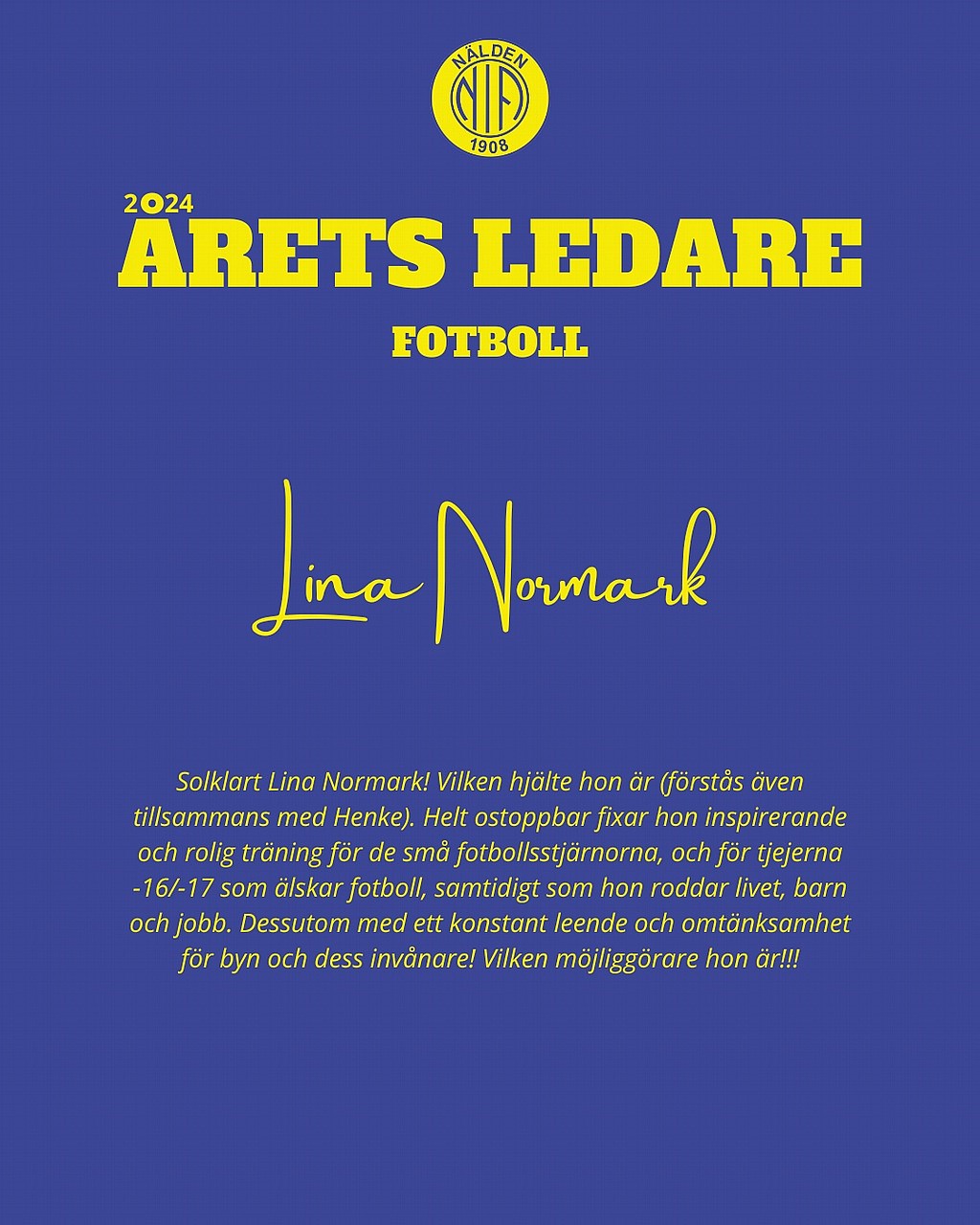 NÄLDEN
NIF
1908

2024
ÅRETS LEDARE
FOTBOLL

Lina Normark

Solklart Lina Normark! Vilken hjälte hon är (förstås även tillsammans med Henke). Helt ostoppbar fixar hon inspirerande och rolig träning för de små fotbollsstjärnorna, och för tjejerna -16/-17 som älskar fotboll, samtidigt som hon roddar livet, barn och jobb. Dessutom med ett konstant leende och omtänksamhet för byn och dess invånare! Vilken möjliggörare hon är!!!